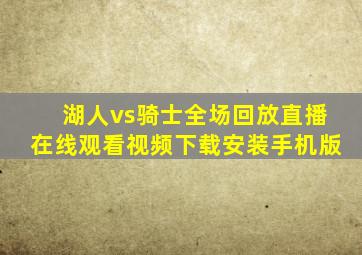 湖人vs骑士全场回放直播
在线观看视频下载安装手机版